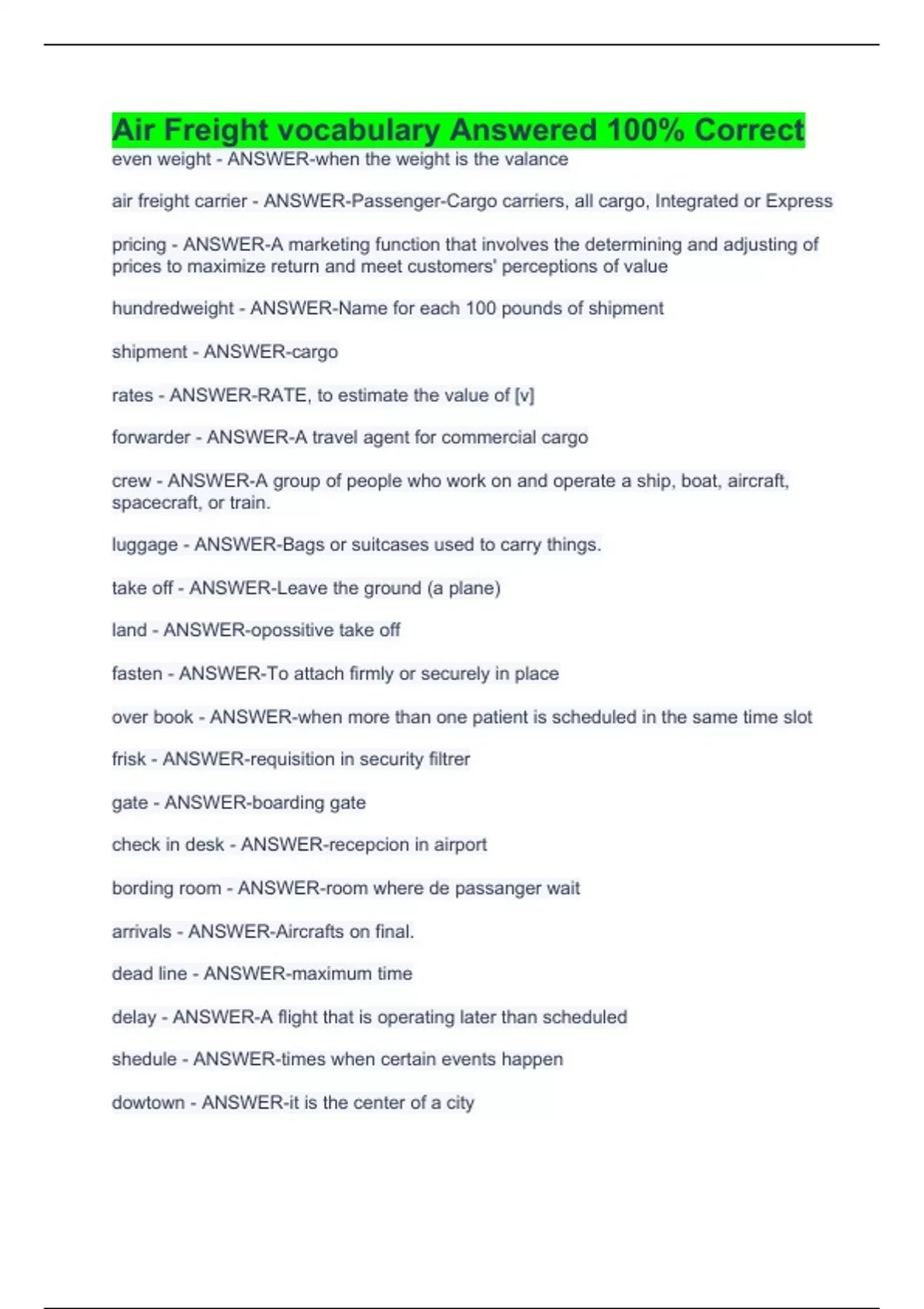 Air Freight vocabulary Answered 100% Correct
even weight - ANSWER-when the weight is the valance

air freight carrier - ANSWER-Passenger-Cargo carriers, all cargo, Integrated or Express

pricing - ANSWER-A marketing function that involves the determining and adjusting of prices to maximize return and meet customers' perceptions of value

hundredweight - ANSWER-Name for each 100 pounds of shipment

shipment - ANSWER-cargo

rates - ANSWER-RATE, to estimate the value of [v]

forwarder - ANSWER-A travel agent for commercial cargo

crew - ANSWER-A group of people who work on and operate a ship, boat, aircraft, spacecraft, or train.

luggage - ANSWER-Bags or suitcases used to carry things.

take off - ANSWER-Leave the ground (a plane)

land - ANSWER-opossitive take off

fasten - ANSWER-To attach firmly or securely in place

over book - ANSWER-when more than one patient is scheduled in the same time slot

frisk - ANSWER-requisition in security filtrer

gate - ANSWER-boarding gate

check in desk - ANSWER-recepcion in airport

bording room - ANSWER-room where de passanger wait

arrivals - ANSWER-Aircrafts on final.

dead line - ANSWER-maximum time

delay - ANSWER-A flight that is operating later than scheduled

shedule - ANSWER-times when certain events happen

dowtown - ANSWER-it is the center of a city